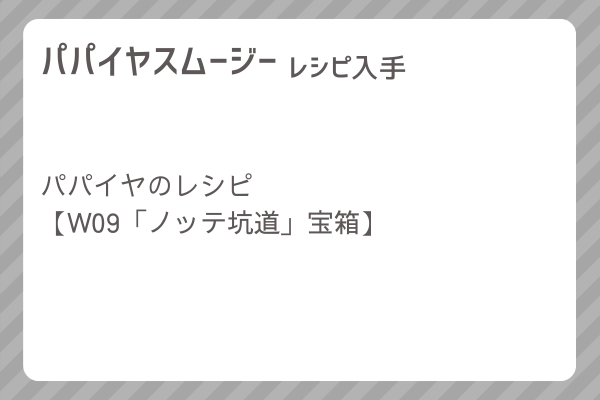 パパイヤスムージー レシピ入手

パパイヤのレシピ
【W09「ノッテ坑道」宝箱】